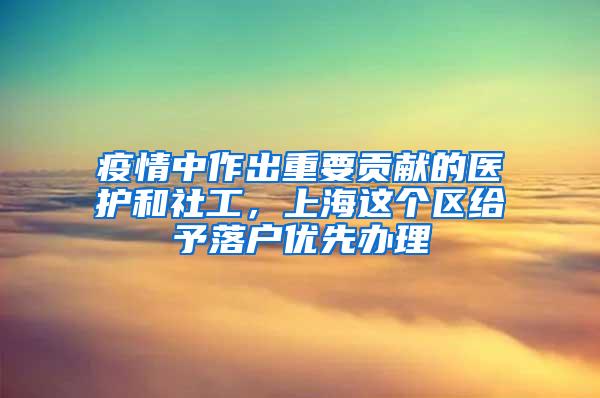 疫情中作出重要贡献的医护和社工，上海这个区给予落户优先办理